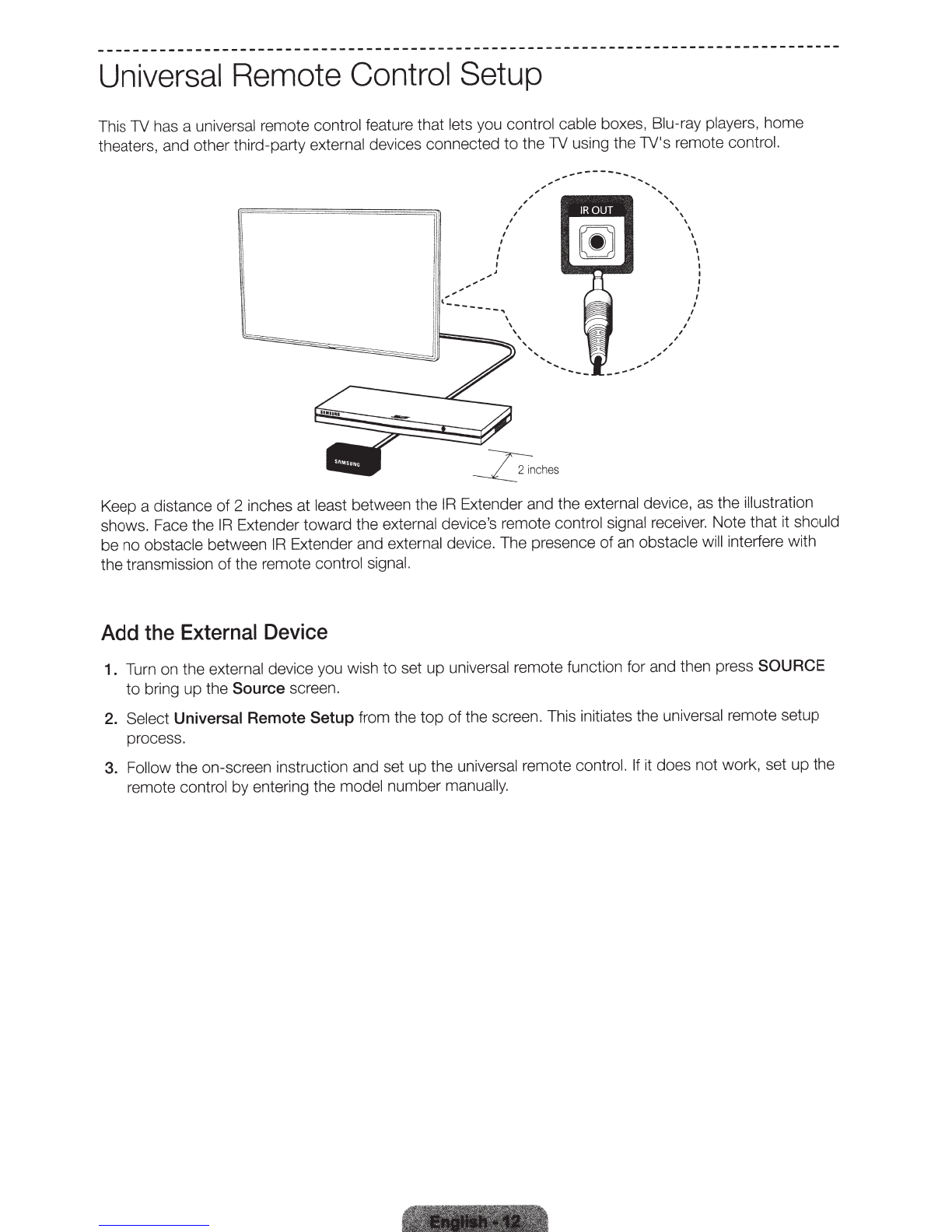 Universal Remote Control Setup

This TV has a universal remote control feature that lets you control cable boxes, Blu-ray players, home theaters, and other third-party external devices connected to the TV using the TV's remote control.

IR OUT

SAMSUNG

SAMSUNG

2 inches

Keep a distance of 2 inches at least between the IR Extender and the external device, as the illustration shows. Face the IR Extender toward the external device's remote control signal receiver. Note that it should be no obstacle between IR Extender and external device. The presence of an obstacle will interfere with the transmission of the remote control signal.

Add the External Device

1. Turn on the external device you wish to set up universal remote function for and then press SOURCE to bring up the Source screen.

2. Select Universal Remote Setup from the top of the screen. This initiates the universal remote setup process.

3. Follow the on-screen instruction and set up the universal remote control. If it does not work, set up the remote control by entering the model number manually.

English - 12